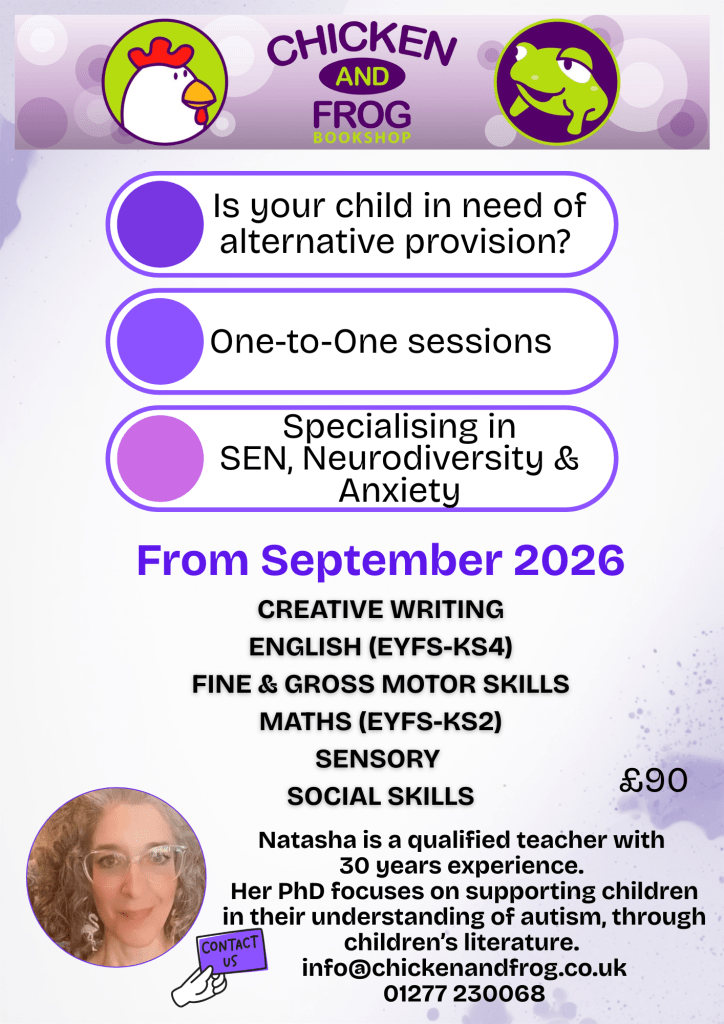 CHICKEN
AND
FROG
BOOKSHOP

Is your child in need of alternative provision?

One-to-One sessions

Specialising in SEN, Neurodiversity & Anxiety

From September 2026

CREATIVE WRITING
ENGLISH (EYFS-KS4)
FINE & GROSS MOTOR SKILLS
MATHS (EYFS-KS2)
SENSORY
SOCIAL SKILLS

£90

Natasha is a qualified teacher with 30 years experience.
Her PhD focuses on supporting children in their understanding of autism, through children's literature.
info@chickenandfrog.co.uk
01277 230068

CONTACT US